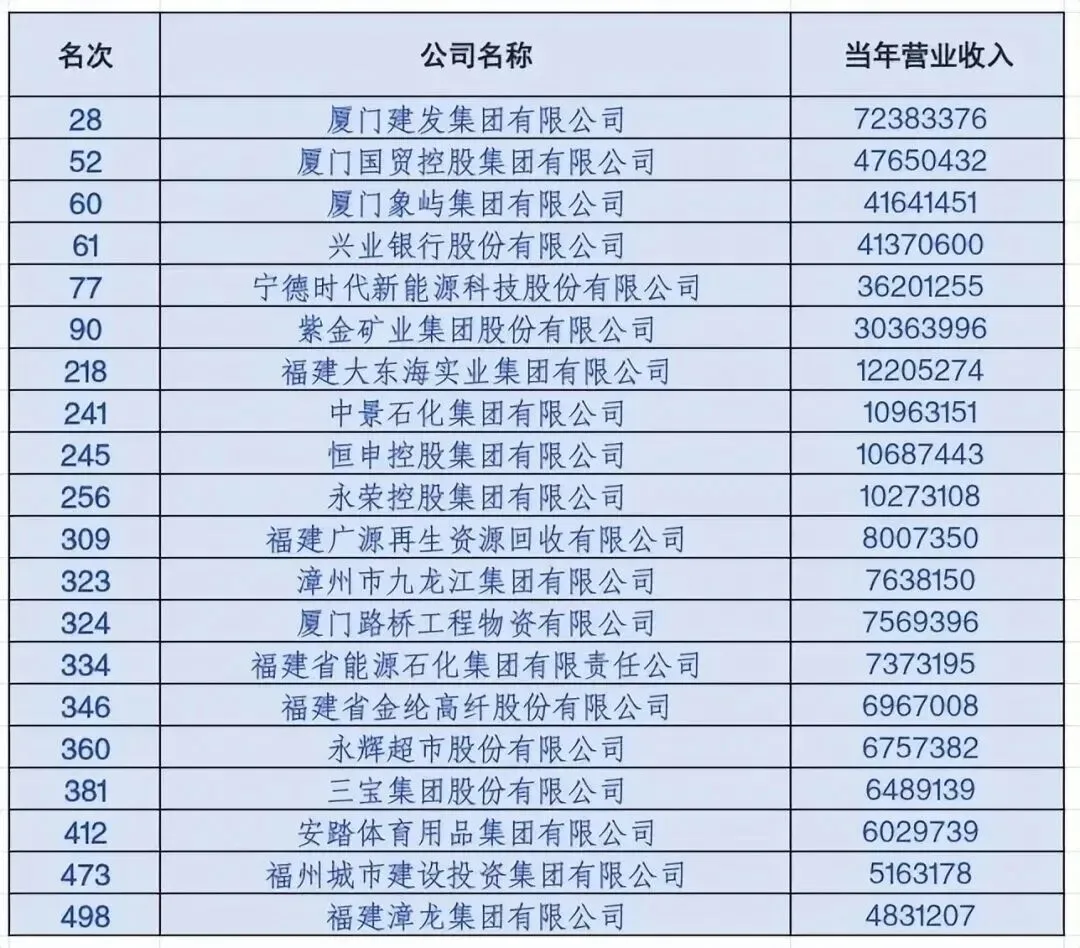 | 名次 | 公司名称 | 当年营业收入 |
|---|---|---|
| 28 | 厦门建发集团有限公司 | 72383376 |
| 52 | 厦门国贸控股集团有限公司 | 47650432 |
| 60 | 厦门象屿集团有限公司 | 41641451 |
| 61 | 兴业银行股份有限公司 | 41370600 |
| 77 | 宁德时代新能源科技股份有限公司 | 36201255 |
| 90 | 紫金矿业集团股份有限公司 | 30363996 |
| 218 | 福建大东海实业集团有限公司 | 12205274 |
| 241 | 中景石化集团有限公司 | 10963151 |
| 245 | 恒申控股集团有限公司 | 10687443 |
| 256 | 永荣控股集团有限公司 | 10273108 |
| 309 | 福建广源再生资源回收有限公司 | 8007350 |
| 323 | 漳州市九龙江集团有限公司 | 7638150 |
| 324 | 厦门路桥工程物资有限公司 | 7569396 |
| 334 | 福建省能源石化集团有限责任公司 | 7373195 |
| 346 | 福建省金纶高纤股份有限公司 | 6967008 |
| 360 | 永辉超市股份有限公司 | 6757382 |
| 381 | 三宝集团股份有限公司 | 6489139 |
| 412 | 安踏体育用品集团有限公司 | 6029739 |
| 473 | 福州城市建设投资集团有限公司 | 5163178 |
| 498 | 福建漳龙集团有限公司 | 4831207 |